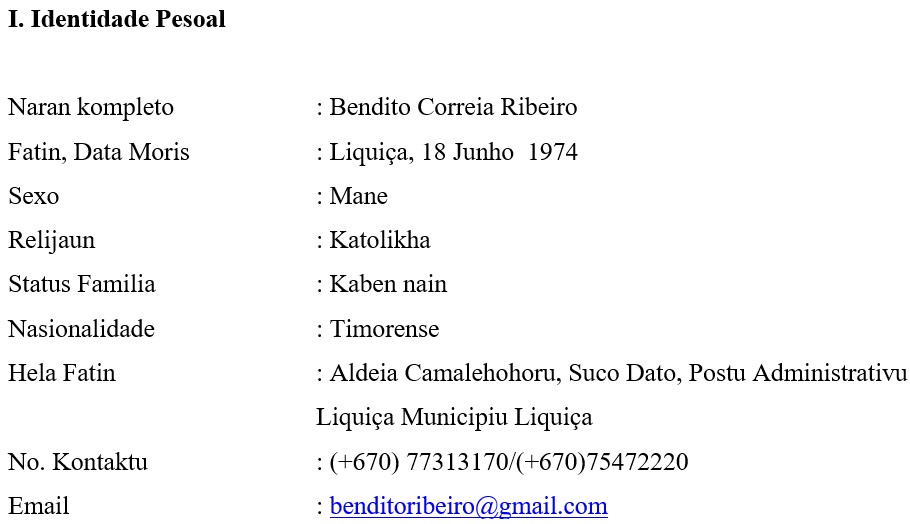 I. Identidade Pesoal

Naran kompleto : Bendito Correia Ribeiro
Fatin, Data Moris : Liquiça, 18 Junho 1974
Sexo : Mane
Relijaun : Katolikha
Status Familia : Kaben nain
Nasionalidade : Timorense
Hela Fatin : Aldeia Camalehohoru, Suco Dato, Postu Administrativu Liquiça Municipiu Liquiça
No. Kontaktu : (+670) 77313170/(+670)75472220
Email : benditoribeiro@gmail.com